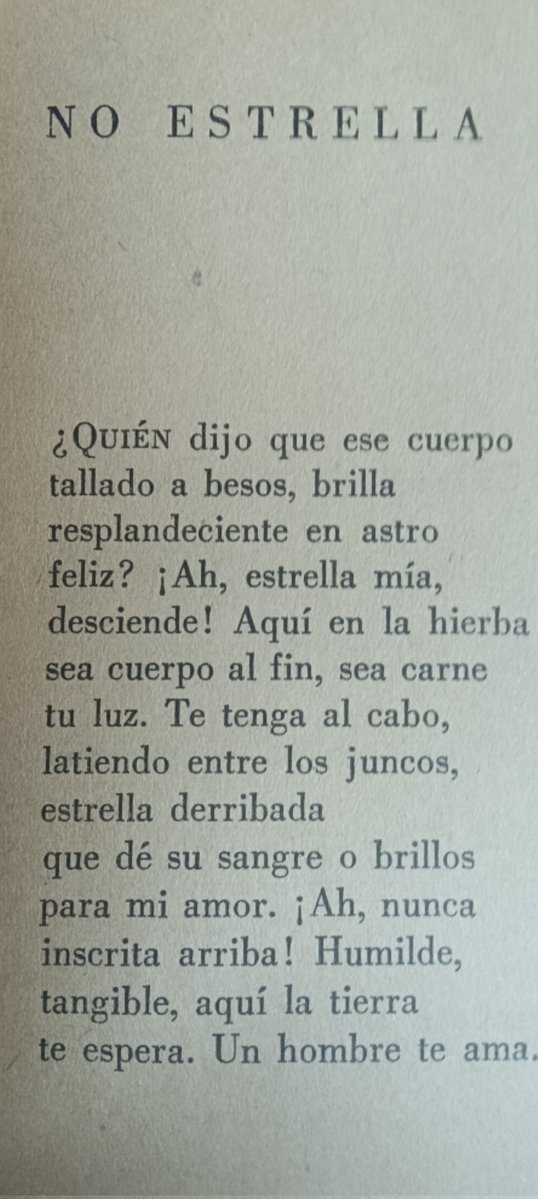 NO ESTRELLA

¿QUIÉN dijo que ese cuerpo
tallado a besos, brilla
resplandeciente en astro
feliz? ¡Ah, estrella mía,
desciende! Aquí en la hierba
sea cuerpo al fin, sea carne
tu luz. Te tenga al cabo,
latiendo entre los juncos,
estrella derribada
que dé su sangre o brillos
para mi amor. ¡Ah, nunca
inscrita arriba! Humilde,
tangible, aquí la tierra
te espera. Un hombre te ama.